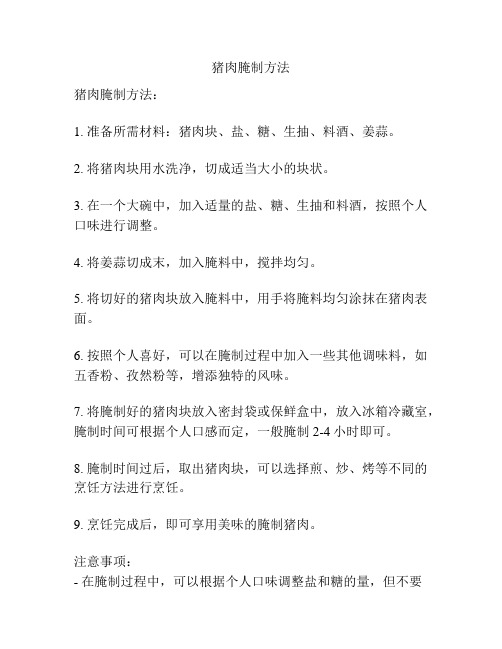 猪肉腌制方法

猪肉腌制方法：

1. 准备所需材料：猪肉块、盐、糖、生抽、料酒、姜蒜。

2. 将猪肉块用水洗净，切成适当大小的块状。

3. 在一个大碗中，加入适量的盐、糖、生抽和料酒，按照个人口味进行调整。

4. 将姜蒜切成末，加入腌料中，搅拌均匀。

5. 将切好的猪肉块放入腌料中，用手将腌料均匀涂抹在猪肉表面。

6. 按照个人喜好，可以在腌制过程中加入一些其他调味料，如五香粉、孜然粉等，增添独特的风味。

7. 将腌制好的猪肉块放入密封袋或保鲜盒中，放入冰箱冷藏室，腌制时间可根据个人口感而定，一般腌制 2-4 小时即可。

8. 腌制时间过后，取出猪肉块，可以选择煎、炒、烤等不同的烹饪方法进行烹饪。

9. 烹饪完成后，即可享用美味的腌制猪肉。

注意事项：
- 在腌制过程中，可以根据个人口味调整盐和糖的量，但不要